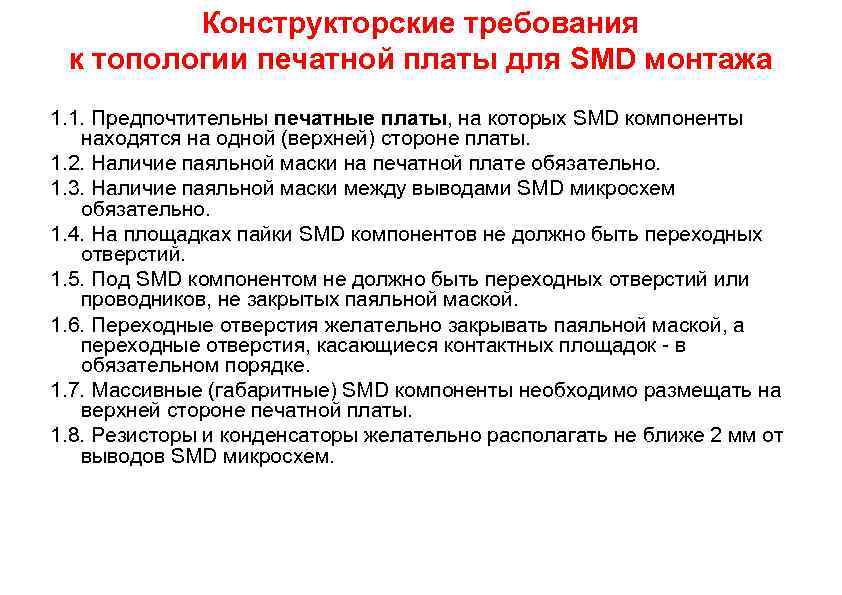 Конструкторские требования
к топологии печатной платы для SMD монтажа

1.1. Предпочтительны печатные платы, на которых SMD компоненты находятся на одной (верхней) стороне платы.

1.2. Наличие паяльной маски на печатной плате обязательно.

1.3. Наличие паяльной маски между выводами SMD микросхем обязательно.

1.4. На площадках пайки SMD компонентов не должно быть переходных отверстий.

1.5. Под SMD компонентом не должно быть переходных отверстий или проводников, не закрытых паяльной маской.

1.6. Переходные отверстия желательно закрывать паяльной маской, а переходные отверстия, касающиеся контактных площадок - в обязательном порядке.

1.7. Массивные (габаритные) SMD компоненты необходимо размещать на верхней стороне печатной платы.

1.8. Резисторы и конденсаторы желательно располагать не ближе 2 мм от выводов SMD микросхем.